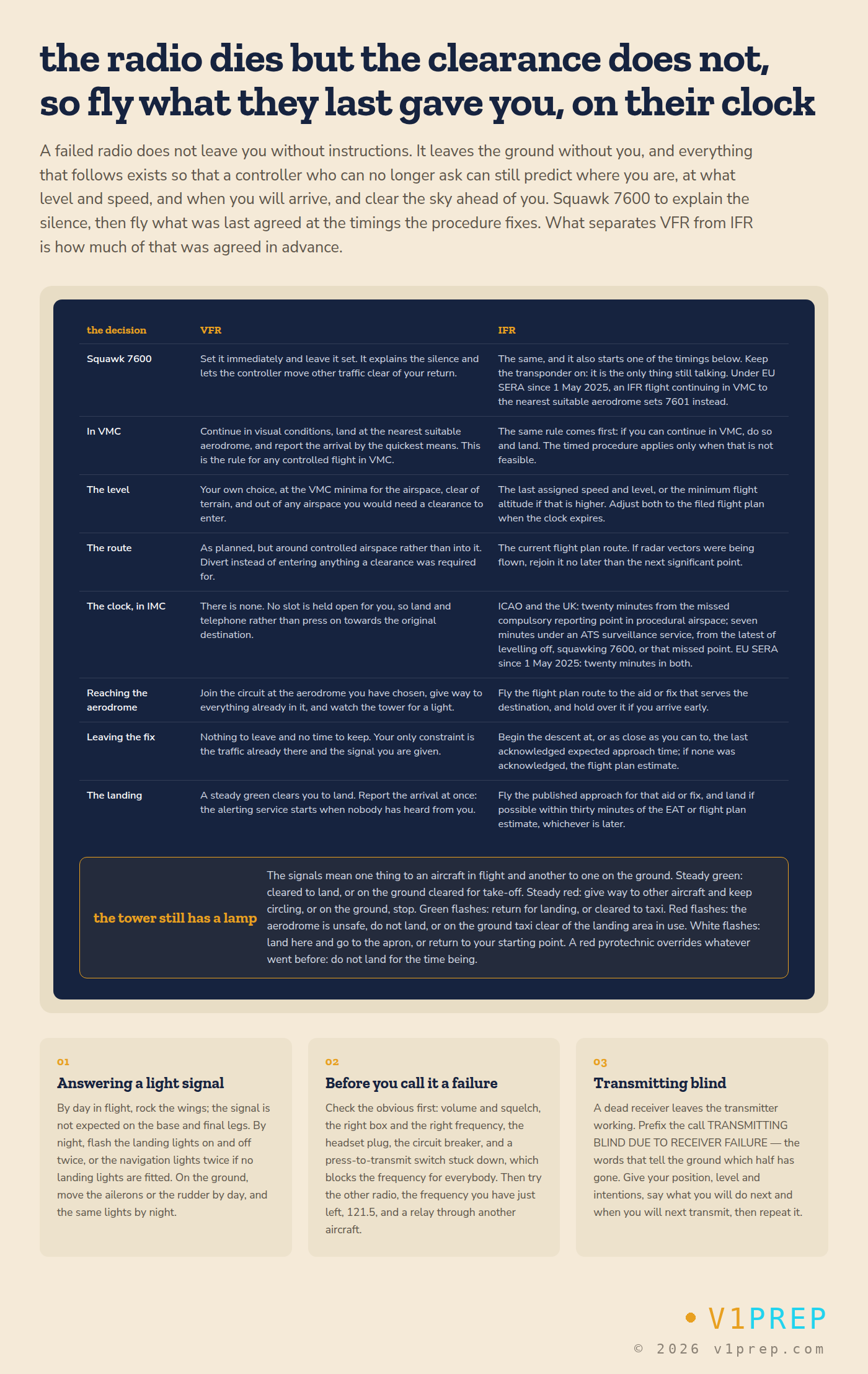 the radio dies but the clearance does not, so fly what they last gave you, on their clock

A failed radio does not leave you without instructions. It leaves the ground without you, and everything that follows exists so that a controller who can no longer ask can still predict where you are, at what level and speed, and when you will arrive, and clear the sky ahead of you. Squawk 7600 to explain the silence, then fly what was last agreed at the timings the procedure fixes. What separates VFR from IFR is how much of that was agreed in advance.

| the decision | VFR | IFR |
|---|---|---|
| Squawk 7600 | Set it immediately and leave it set. It explains the silence and lets the controller move other traffic clear of your return. | The same, and it also starts one of the timings below. Keep the transponder on: it is the only thing still talking. Under EU SERA since 1 May 2025, an IFR flight continuing in VMC to the nearest suitable aerodrome sets 7601 instead. |
| In VMC | Continue in visual conditions, land at the nearest suitable aerodrome, and report the arrival by the quickest means. This is the rule for any controlled flight in VMC. | The same rule comes first: if you can continue in VMC, do so and land. The timed procedure applies only when that is not feasible. |
| The level | Your own choice, at the VMC minima for the airspace, clear of terrain, and out of any airspace you would need a clearance to enter. | The last assigned speed and level, or the minimum flight altitude if that is higher. Adjust both to the filed flight plan when the clock expires. |
| The route | As planned, but around controlled airspace rather than into it. Divert instead of entering anything a clearance was required for. | The current flight plan route. If radar vectors were being flown, rejoin it no later than the next significant point. |
| The clock, in IMC | There is none. No slot is held open for you, so land and telephone rather than press on towards the original destination. | ICAO and the UK: twenty minutes from the missed compulsory reporting point in procedural airspace; seven minutes under an ATS surveillance service, from the latest of levelling off, squawking 7600, or that missed point. EU SERA since 1 May 2025: twenty minutes in both. |
| Reaching the aerodrome | Join the circuit at the aerodrome you have chosen, give way to everything already in it, and watch the tower for a light. | Fly the flight plan route to the aid or fix that serves the destination, and hold over it if you arrive early. |
| Leaving the fix | Nothing to leave and no time to keep. Your only constraint is the traffic already there and the signal you are given. | Begin the descent at, or as close as you can to, the last acknowledged expected approach time; if none was acknowledged, the flight plan estimate. |
| The landing | A steady green clears you to land. Report the arrival at once: the alerting service starts when nobody has heard from you. | Fly the published approach for that aid or fix, and land if possible within thirty minutes of the EAT or flight plan estimate, whichever is later. |

the tower still has a lamp

The signals mean one thing to an aircraft in flight and another to one on the ground. Steady green: cleared to land, or on the ground cleared for take-off. Steady red: give way to other aircraft and keep circling, or on the ground, stop. Green flashes: return for landing, or cleared to taxi. Red flashes: the aerodrome is unsafe, do not land, or on the ground taxi clear of the landing area in use. White flashes: land here and go to the apron, or return to your starting point. A red pyrotechnic overrides whatever went before: do not land for the time being.

01
Answering a light signal
By day in flight, rock the wings; the signal is not expected on the base and final legs. By night, flash the landing lights on and off twice, or the navigation lights twice if no landing lights are fitted. On the ground, move the ailerons or the rudder by day, and the same lights by night.

02
Before you call it a failure
Check the obvious first: volume and squelch, the right box and the right frequency, the headset plug, the circuit breaker, and a press-to-transmit switch stuck down, which blocks the frequency for everybody. Then try the other radio, the frequency you have just left, 121.5, and a relay through another aircraft.

03
Transmitting blind
A dead receiver leaves the transmitter working. Prefix the call TRANSMITTING BLIND DUE TO RECEIVER FAILURE — the words that tell the ground which half has gone. Give your position, level and intentions, say what you will do next and when you will next transmit, then repeat it.

• V1PREP
© 2026 v1prep.com